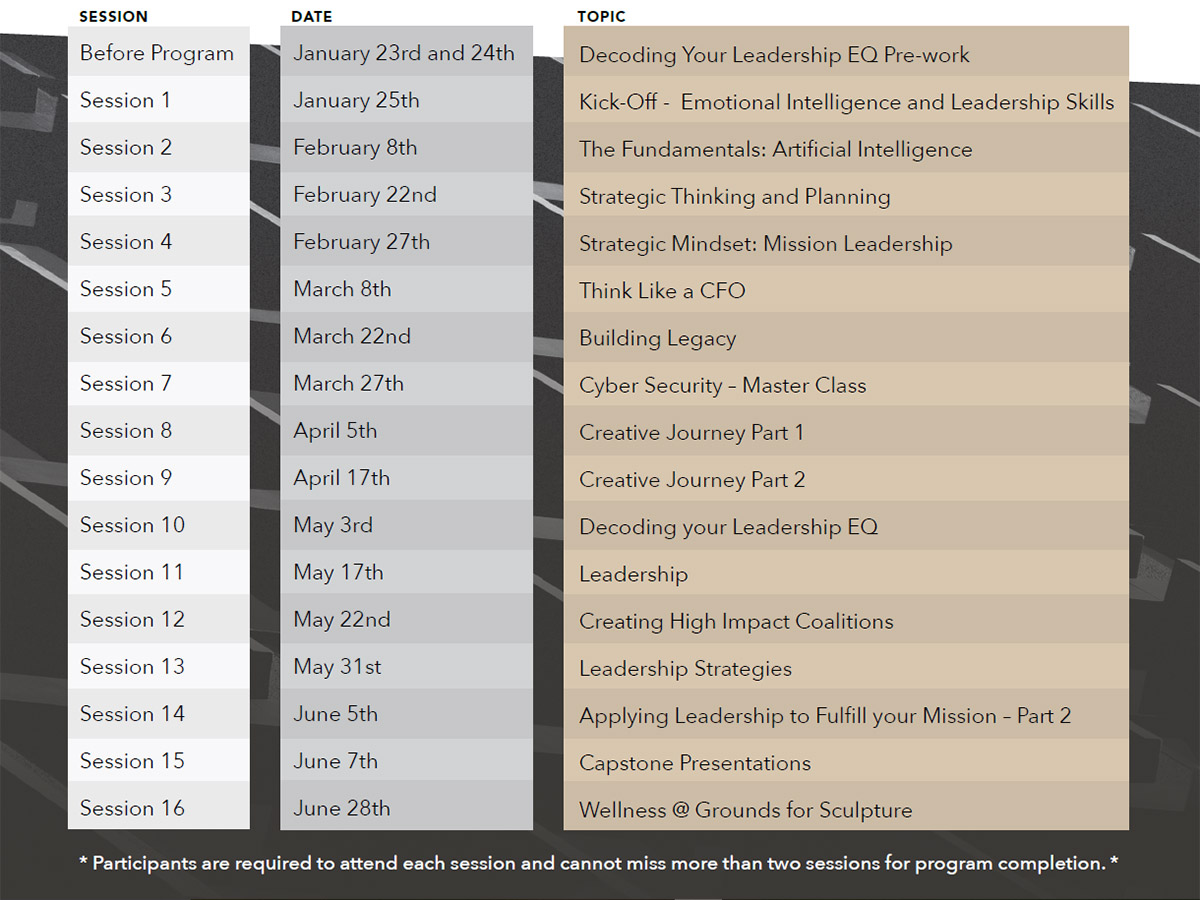 | SESSION | DATE | TOPIC |
|---|---|---|
| Before Program | January 23rd and 24th | Decoding Your Leadership EQ Pre-work |
| Session 1 | January 25th | Kick-Off - Emotional Intelligence and Leadership Skills |
| Session 2 | February 8th | The Fundamentals: Artificial Intelligence |
| Session 3 | February 22nd | Strategic Thinking and Planning |
| Session 4 | February 27th | Strategic Mindset: Mission Leadership |
| Session 5 | March 8th | Think Like a CFO |
| Session 6 | March 22nd | Building Legacy |
| Session 7 | March 27th | Cyber Security – Master Class |
| Session 8 | April 5th | Creative Journey Part 1 |
| Session 9 | April 17th | Creative Journey Part 2 |
| Session 10 | May 3rd | Decoding your Leadership EQ |
| Session 11 | May 17th | Leadership |
| Session 12 | May 22nd | Creating High Impact Coalitions |
| Session 13 | May 31st | Leadership Strategies |
| Session 14 | June 5th | Applying Leadership to Fulfill your Mission – Part 2 |
| Session 15 | June 7th | Capstone Presentations |
| Session 16 | June 28th | Wellness @ Grounds for Sculpture |

* Participants are required to attend each session and cannot miss more than two sessions for program completion. *